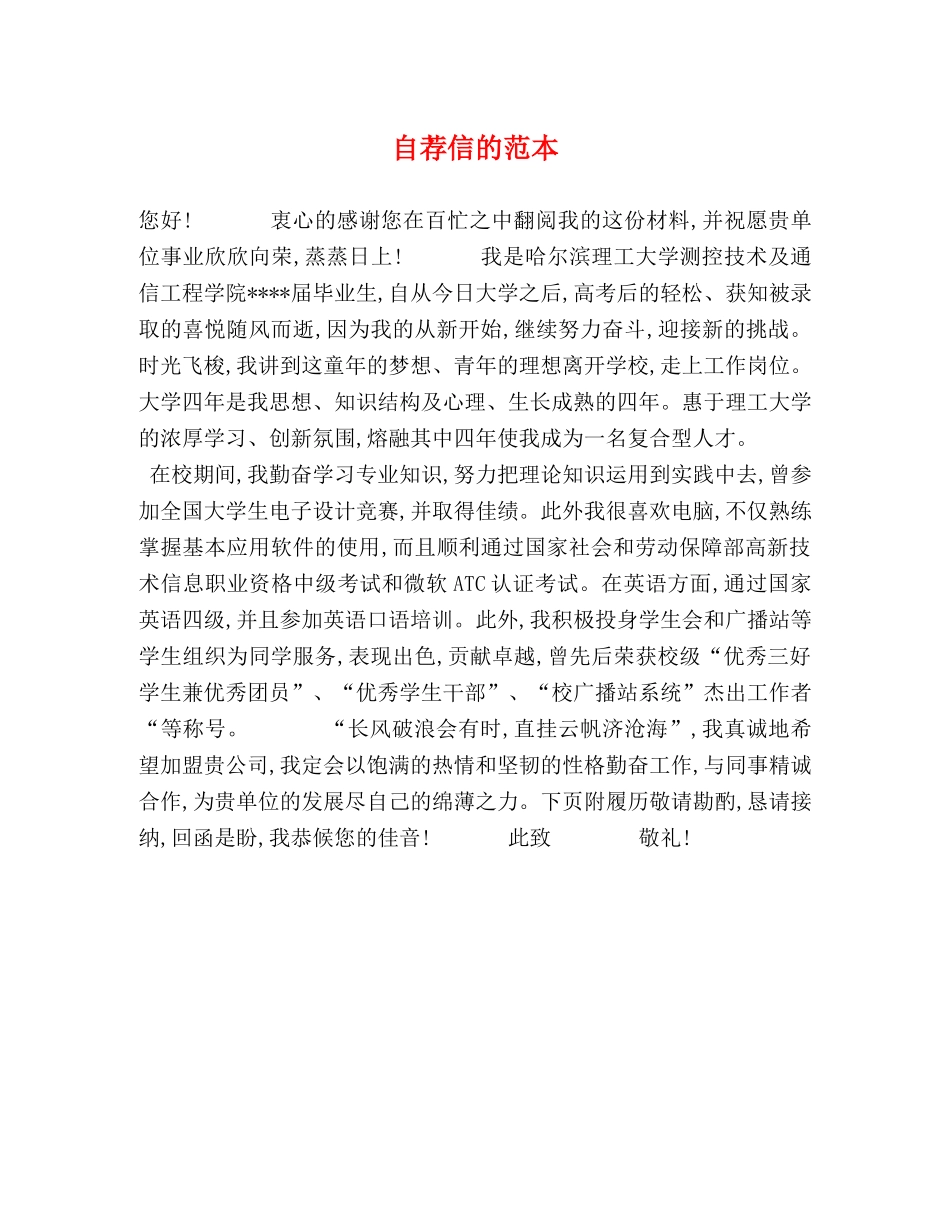 自荐信的范本

您好！　　衷心的感谢您在百忙之中翻阅我的这份材料,并祝愿贵单位事业欣欣向荣,蒸蒸日上！　　我是哈尔滨理工大学测控技术及通信工程学院****届毕业生,自从今日大学之后,高考后的轻松、获知被录取的喜悦随风而逝,因为我的从新开始,继续努力奋斗,迎接新的挑战。时光飞梭,我讲到这童年的梦想、青年的理想离开学校,走上工作岗位。大学四年是我思想、知识结构及心理、生长成熟的四年。惠于理工大学的浓厚学习、创新氛围,熔融其中四年使我成为一名复合型人才。

在校期间,我勤奋学习专业知识,努力把理论知识运用到实践中去,曾参加全国大学生电子设计竞赛,并取得佳绩。此外我很喜欢电脑,不仅熟练掌握基本应用软件的使用,而且顺利通过国家社会和劳动保障部高新技术信息职业资格中级考试和微软 ATC 认证考试。在英语方面,通过国家英语四级,并且参加英语口语培训。此外,我积极投身学生会和广播站等学生组织为同学服务,表现出色,贡献卓越,曾先后荣获校级“优秀三好学生兼优秀团员”、“优秀学生干部”、“校广播站系统”杰出工作者“等称号。　　“长风破浪会有时,直挂云帆济沧海”,我真诚地希望加盟贵公司,我定会以饱满的热情和坚韧的性格勤奋工作,与同事精诚合作,为贵单位的发展尽自己的绵薄之力。下页附履历敬请勘酌,恳请接纳,回函是盼,我恭候您的佳音！　　此致　　敬礼！